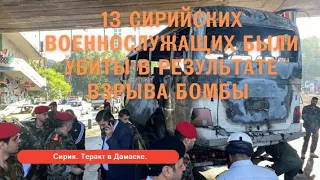 13 СИРИЙСКИХ ВОЕННОСЛУЖАЩИХ БЫЛИ УБИТЫ В РЕЗУЛЬТАТЕ ВЗРЫВА БОМБЫ

Сирия. Теракт в Дамаске.